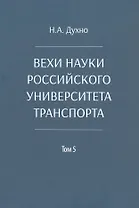 Н.А. Духно

ВЕХИ НАУКИ РОССИЙСКОГО УНИВЕРСИТЕТА ТРАНСПОРТА

Том 5